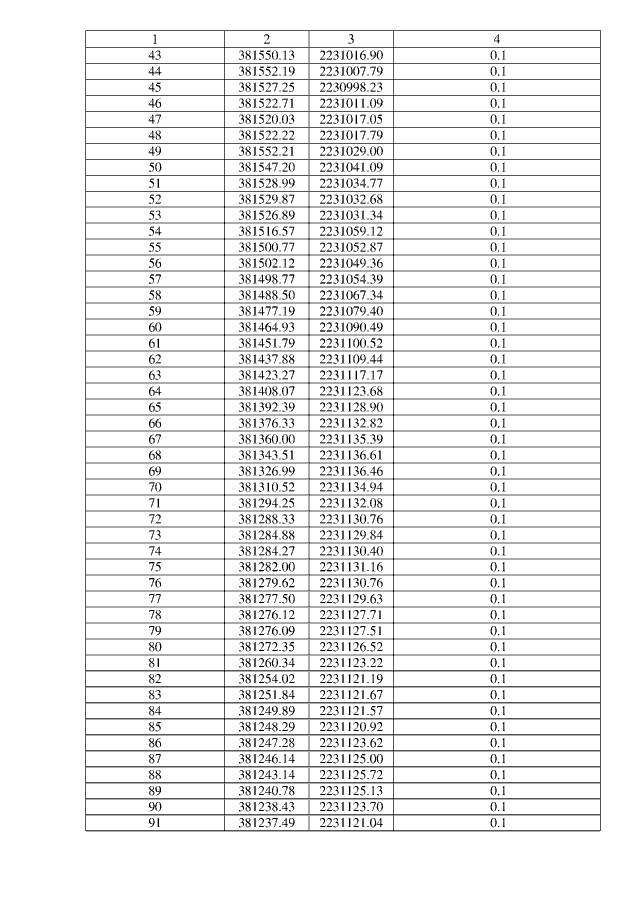 | 1 | 2 | 3 | 4 |
|---|---|---|---|
| 43 | 381550.13 | 2231016.90 | 0.1 |
| 44 | 381552.19 | 2231007.79 | 0.1 |
| 45 | 381527.25 | 2230998.23 | 0.1 |
| 46 | 381522.71 | 2231011.09 | 0.1 |
| 47 | 381520.03 | 2231017.05 | 0.1 |
| 48 | 381522.22 | 2231017.79 | 0.1 |
| 49 | 381552.21 | 2231029.00 | 0.1 |
| 50 | 381547.20 | 2231041.09 | 0.1 |
| 51 | 381528.99 | 2231034.77 | 0.1 |
| 52 | 381529.87 | 2231032.68 | 0.1 |
| 53 | 381526.89 | 2231031.34 | 0.1 |
| 54 | 381516.57 | 2231059.12 | 0.1 |
| 55 | 381500.77 | 2231052.87 | 0.1 |
| 56 | 381502.12 | 2231049.36 | 0.1 |
| 57 | 381498.77 | 2231054.39 | 0.1 |
| 58 | 381488.50 | 2231067.34 | 0.1 |
| 59 | 381477.19 | 2231079.40 | 0.1 |
| 60 | 381464.93 | 2231090.49 | 0.1 |
| 61 | 381451.79 | 2231100.52 | 0.1 |
| 62 | 381437.88 | 2231109.44 | 0.1 |
| 63 | 381423.27 | 2231117.17 | 0.1 |
| 64 | 381408.07 | 2231123.68 | 0.1 |
| 65 | 381392.39 | 2231128.90 | 0.1 |
| 66 | 381376.33 | 2231132.82 | 0.1 |
| 67 | 381360.00 | 2231135.39 | 0.1 |
| 68 | 381343.51 | 2231136.61 | 0.1 |
| 69 | 381326.99 | 2231136.46 | 0.1 |
| 70 | 381310.52 | 2231134.94 | 0.1 |
| 71 | 381294.25 | 2231132.08 | 0.1 |
| 72 | 381288.33 | 2231130.76 | 0.1 |
| 73 | 381284.88 | 2231129.84 | 0.1 |
| 74 | 381284.27 | 2231130.40 | 0.1 |
| 75 | 381282.00 | 2231131.16 | 0.1 |
| 76 | 381279.62 | 2231130.76 | 0.1 |
| 77 | 381277.50 | 2231129.63 | 0.1 |
| 78 | 381276.12 | 2231127.71 | 0.1 |
| 79 | 381276.09 | 2231127.51 | 0.1 |
| 80 | 381272.35 | 2231126.52 | 0.1 |
| 81 | 381260.34 | 2231123.22 | 0.1 |
| 82 | 381254.02 | 2231121.19 | 0.1 |
| 83 | 381251.84 | 2231121.67 | 0.1 |
| 84 | 381249.89 | 2231121.57 | 0.1 |
| 85 | 381248.29 | 2231120.92 | 0.1 |
| 86 | 381247.28 | 2231123.62 | 0.1 |
| 87 | 381246.14 | 2231125.00 | 0.1 |
| 88 | 381243.14 | 2231125.72 | 0.1 |
| 89 | 381240.78 | 2231125.13 | 0.1 |
| 90 | 381238.43 | 2231123.70 | 0.1 |
| 91 | 381237.49 | 2231121.04 | 0.1 |